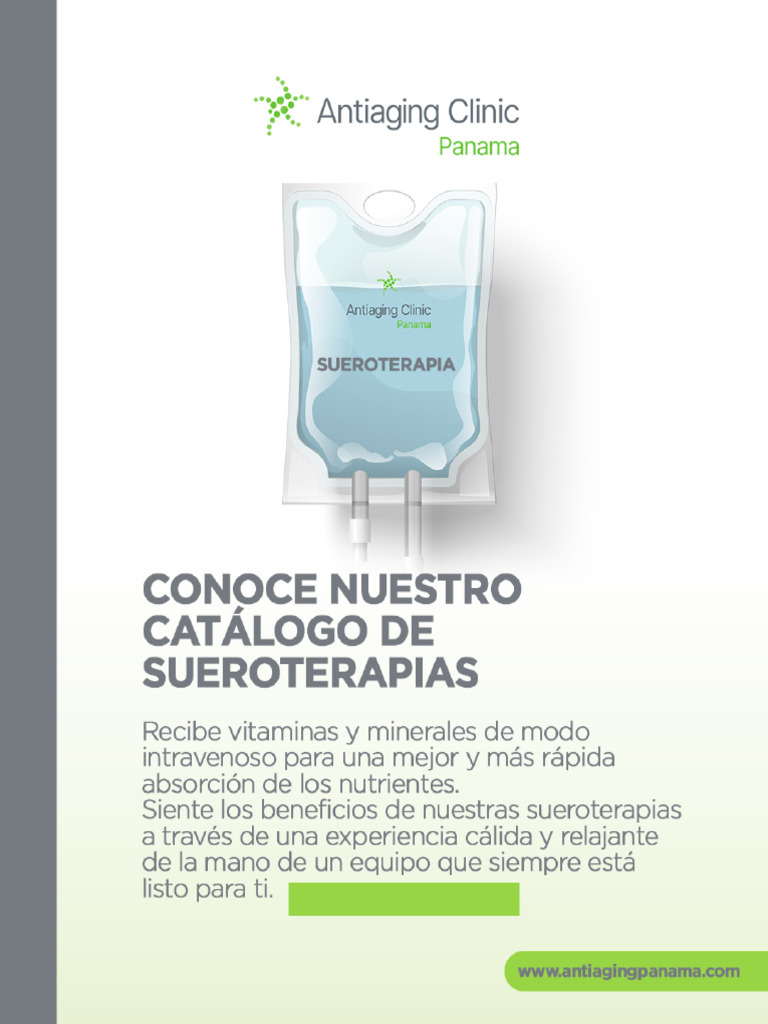 Antiaging Clinic
Panama

Antiaging Clinic
Panama

SUEROTERAPIA

CONOCE NUESTRO CATÁLOGO DE SUEROTERAPIAS

Recibe vitaminas y minerales de modo intravenoso para una mejor y más rápida absorción de los nutrientes.
Siente los beneficios de nuestras sueroterapias a través de una experiencia cálida y relajante de la mano de un equipo que siempre está listo para ti.

www.antiagingpanama.com